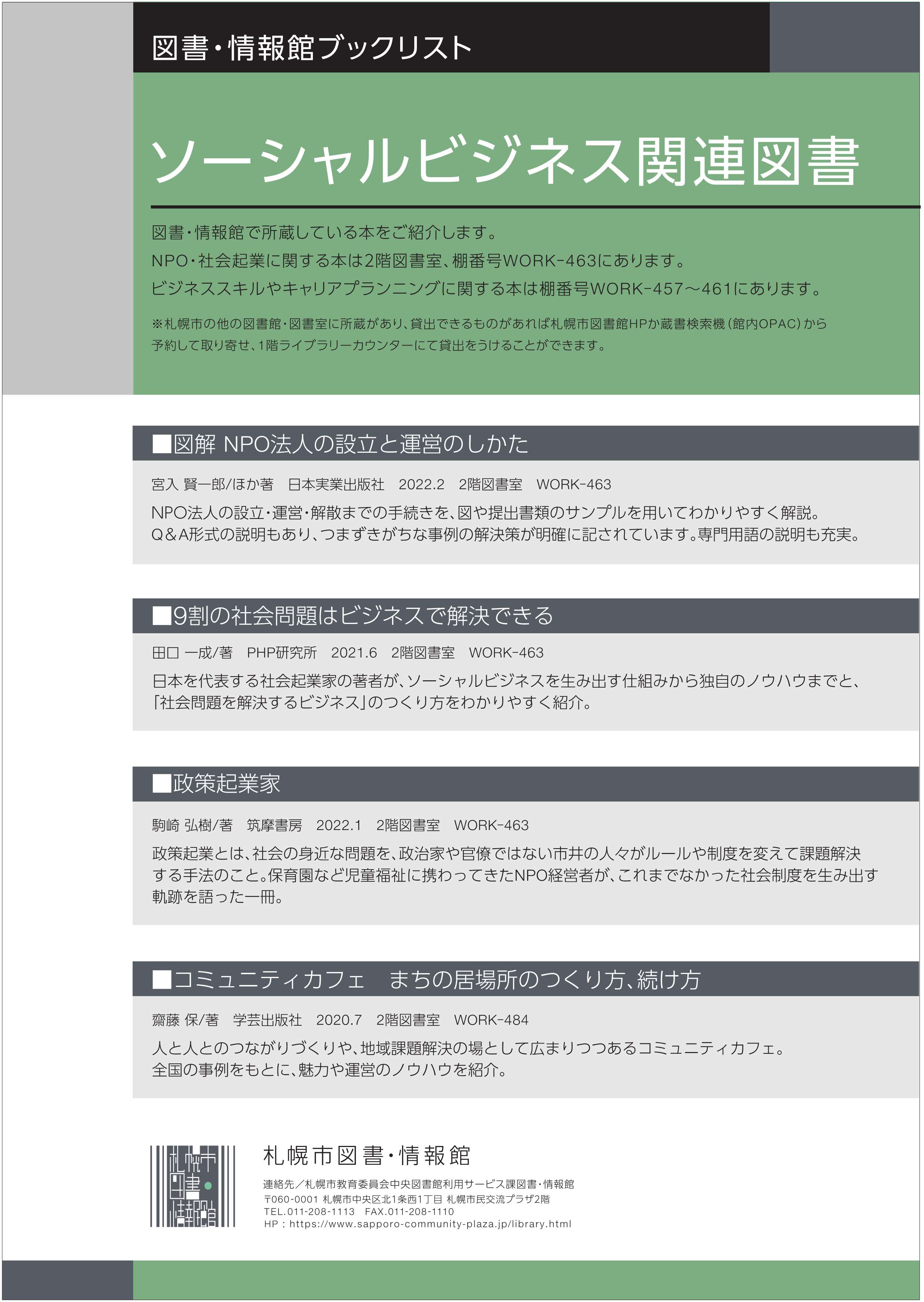 図書・情報館ブックリスト

ソーシャルビジネス関連図書

図書・情報館で所蔵している本をご紹介します。
NPO・社会起業に関する本は2階図書室、棚番号WORK-463にあります。
ビジネススキルやキャリアプランニングに関する本は棚番号WORK-457～461にあります。

※札幌市の他の図書館・図書室に所蔵があり、貸出できるものがあれば札幌市図書館HPか蔵書検索機（館内OPAC）から予約して取り寄せ、1階ライブラリーカウンターにて貸出をうけることができます。

■図解 NPO法人の設立と運営のしかた

宮入 賢一郎/ほか著　日本実業出版社　2022.2　2階図書室　WORK-463

NPO法人の設立・運営・解散までの手続きを、図や提出書類のサンプルを用いてわかりやすく解説。Q＆A形式の説明もあり、つまずきがちな事例の解決策が明確に記されています。専門用語の説明も充実。

■9割の社会問題はビジネスで解決できる

田口 一成/著　PHP研究所　2021.6　2階図書室　WORK-463

日本を代表する社会起業家の著者が、ソーシャルビジネスを生み出す仕組みから独自のノウハウまでと、「社会問題を解決するビジネス」のつくり方をわかりやすく紹介。

■政策起業家

駒崎 弘樹/著　筑摩書房　2022.1　2階図書室　WORK-463

政策起業とは、社会の身近な問題を、政治家や官僚ではない市井の人々がルールや制度を変えて課題解決する手法のこと。保育園など児童福祉に携わってきたNPO経営者が、これまでなかった社会制度を生み出す軌跡を語った一冊。

■コミュニティカフェ　まちの居場所のつくり方、続け方

齋藤 保/著　学芸出版社　2020.7　2階図書室　WORK-484

人と人とのつながりづくりや、地域課題解決の場として広まりつつあるコミュニティカフェ。全国の事例をもとに、魅力や運営のノウハウを紹介。

札幌市図書・情報館

札幌市図書・情報館

連絡先／札幌市教育委員会中央図書館利用サービス課図書・情報館
〒060-0001 札幌市中央区北1条西1丁目 札幌市民交流プラザ2階
TEL.011-208-1113　FAX.011-208-1110
HP：https://www.sapporo-community-plaza.jp/library.html